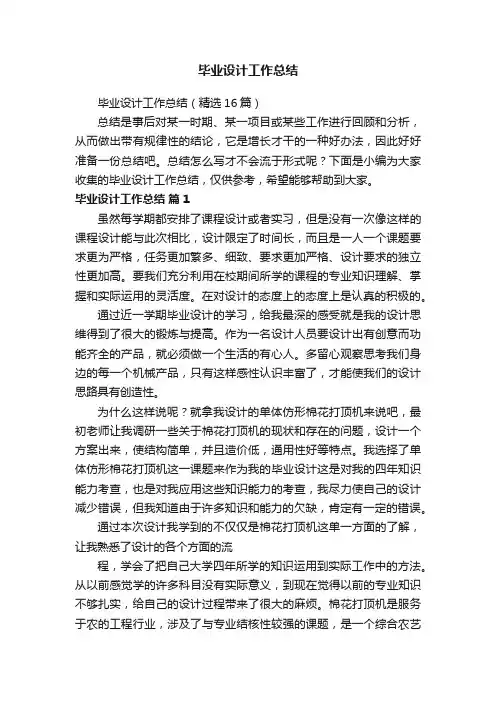 毕业设计工作总结

毕业设计工作总结（精选16篇）

总结是事后对某一时期、某一项目或某些工作进行回顾和分析，从而做出带有规律性的结论，它是增长才干的一种好办法，因此好好准备一份总结吧。总结怎么写才不会流于形式呢？下面是小编为大家收集的毕业设计工作总结，仅供参考，希望能够帮助到大家。

毕业设计工作总结 篇1

虽然每学期都安排了课程设计或者实习，但是没有一次像这样的课程设计能与此次相比，设计限定了时间长，而且是一人一个课题要求更为严格，任务更加繁多、细致、要求更加严格、设计要求的独立性更加高。要我们充分利用在校期间所学的课程的专业知识理解、掌握和实际运用的灵活度。在对设计的态度上的态度上是认真的积极的。

通过近一学期毕业设计的学习，给我最深的感受就是我的设计思维得到了很大的锻炼与提高。作为一名设计人员要设计出有创意而功能齐全的产品，就必须做一个生活的有心人。多留心观察思考我们身边的每一个机械产品，只有这样感性认识丰富了，才能使我们的设计思路具有创造性。

为什么这样说呢？就拿我设计的单体仿形棉花打顶机来说吧，最初老师让我调研一些关于棉花打顶机的现状和存在的问题，设计一个方案出来，使结构简单，并且造价低，通用性好等特点。我选择了单体仿形棉花打顶机这一课题来作为我的毕业设计这是对我的四年知识能力考查，也是对我应用这些知识能力的考查，我尽力使自己的设计减少错误，但我知道由于许多知识和能力的欠缺，肯定有一定的错误。

通过本次设计我学到的不仅仅是棉花打顶机这单一方面的了解，让我熟悉了设计的各个方面的流

程，学会了把自己大学四年所学的知识运用到实际工作中的方法。从以前感觉学的许多科目没有实际意义，到现在觉得以前的专业知识不够扎实，给自己的设计过程带来了很大的麻烦。棉花打顶机是服务于农的工程行业，涉及了与专业结核性较强的课题，是一个综合农艺